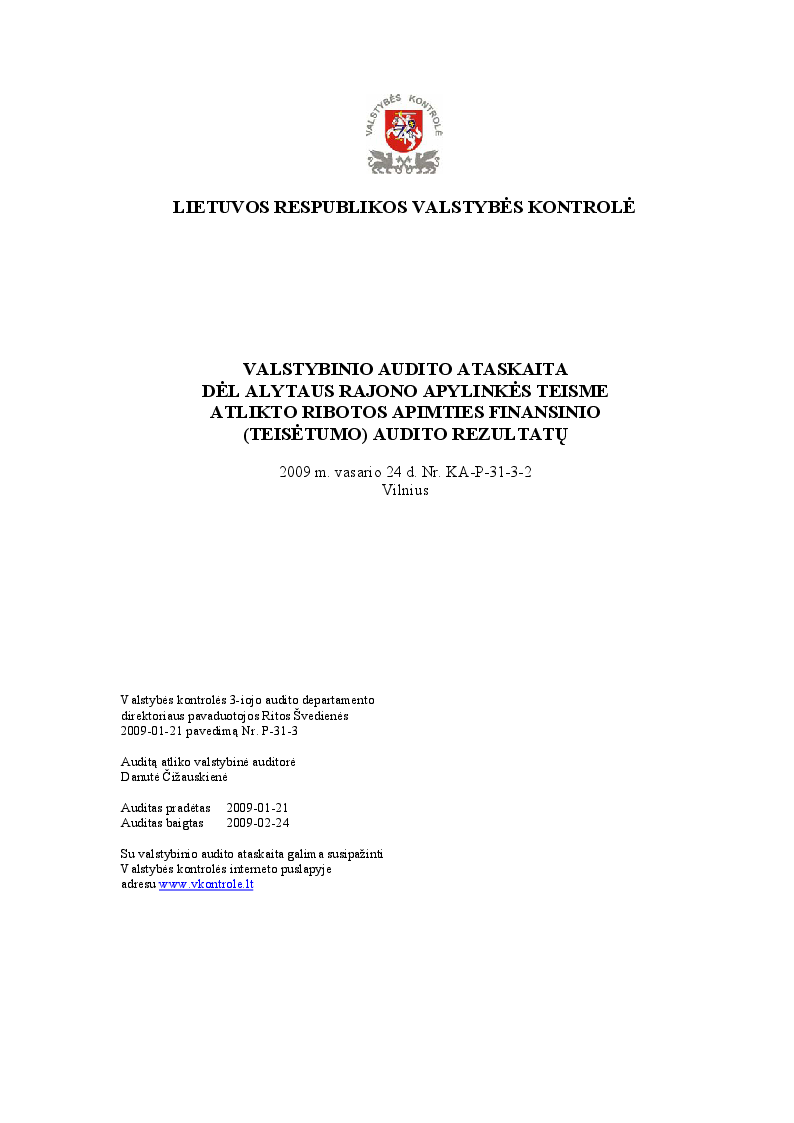 VALSTYBĖS KONTROLĖ

LIETUVOS RESPUBLIKOS VALSTYBĖS KONTROLĖ

VALSTYBINIO AUDITO ATASKAITA
DĖL ALYTAUS RAJONO APYLINKĖS TEISME
ATLIKTO RIBOTOS APIMTIES FINANSINIO
(TEISĖTUMO) AUDITO REZULTATŲ

2009 m. vasario 24 d. Nr. KA-P-31-3-2
Vilnius

Valstybės kontrolės 3-iojo audito departamento
direktoriaus pavaduotojos Ritos Švedienės
2009-01-21 pavedimą Nr. P-31-3

Auditą atliko valstybinė auditorė
Danutė Čižauskienė

Auditas pradėtas 2009-01-21
Auditas baigtas 2009-02-24

Su valstybinio audito ataskaita galima susipažinti
Valstybės kontrolės interneto puslapyje
adresu www.vkontrole.lt